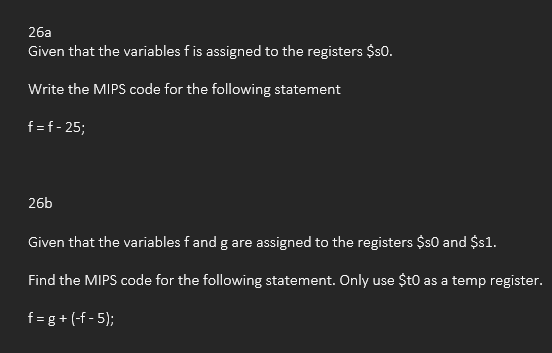 26a
Given that the variables f is assigned to the registers \$s0.

Write the MIPS code for the following statement

f = f - 25;

26b

Given that the variables f and g are assigned to the registers \$s0 and \$s1.

Find the MIPS code for the following statement. Only use \$t0 as a temp register.

f = g + (-f - 5);